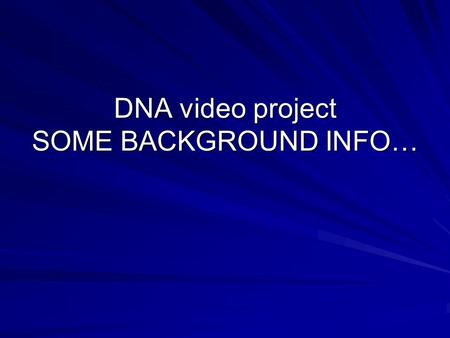 DNA video project
SOME BACKGROUND INFO…